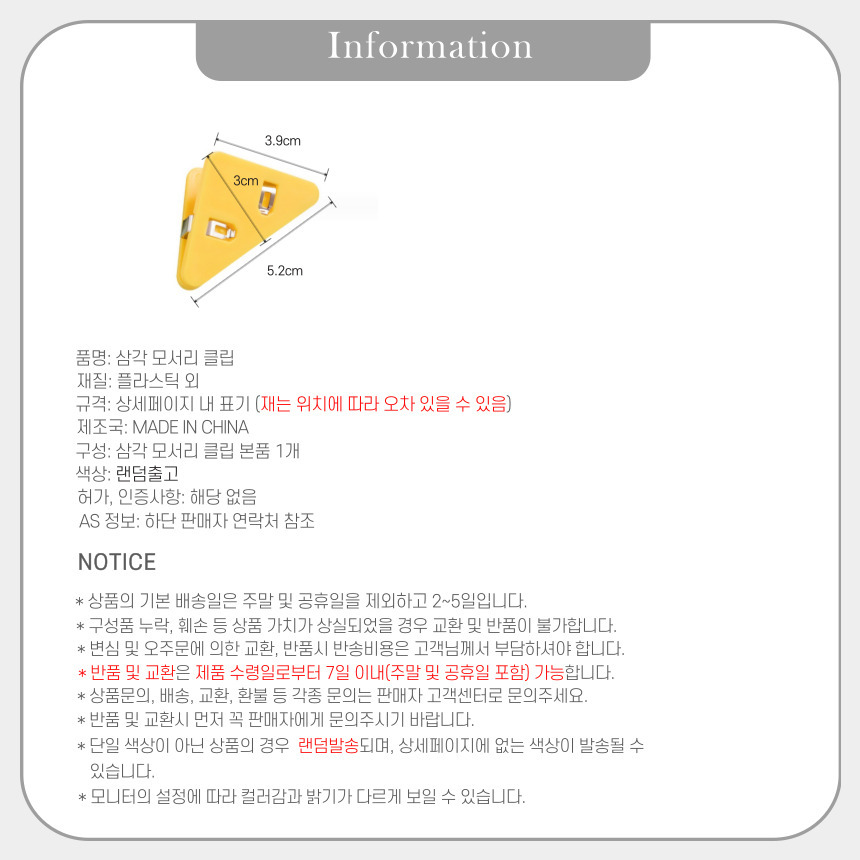 Information

3.9cm
3cm
5.2cm

품명: 삼각 모서리 클립
재질: 플라스틱 외
규격: 상세페이지 내 표기 (재는 위치에 따라 오차 있을 수 있음)
제조국: MADE IN CHINA
구성: 삼각 모서리 클립 본품 1개
색상: 랜덤출고
허가, 인증사항: 해당 없음
AS 정보: 하단 판매자 연락처 참조

NOTICE

* 상품의 기본 배송일은 주말 및 공휴일을 제외하고 2~5일입니다.
* 구성품 누락, 훼손 등 상품 가치가 상실되었을 경우 교환 및 반품이 불가합니다.
* 변심 및 오주문에 의한 교환, 반품시 반송비용은 고객님께서 부담하셔야 합니다.
* 반품 및 교환은 제품 수령일로부터 7일 이내(주말 및 공휴일 포함) 가능합니다.
* 상품문의, 배송, 교환, 환불 등 각종 문의는 판매자 고객센터로 문의주세요.
* 반품 및 교환시 먼저 꼭 판매자에게 문의주시기 바랍니다.
* 단일 색상이 아닌 상품의 경우 랜덤발송되며, 상세페이지에 없는 색상이 발송될 수 있습니다.
* 모니터의 설정에 따라 컬러감과 밝기가 다르게 보일 수 있습니다.